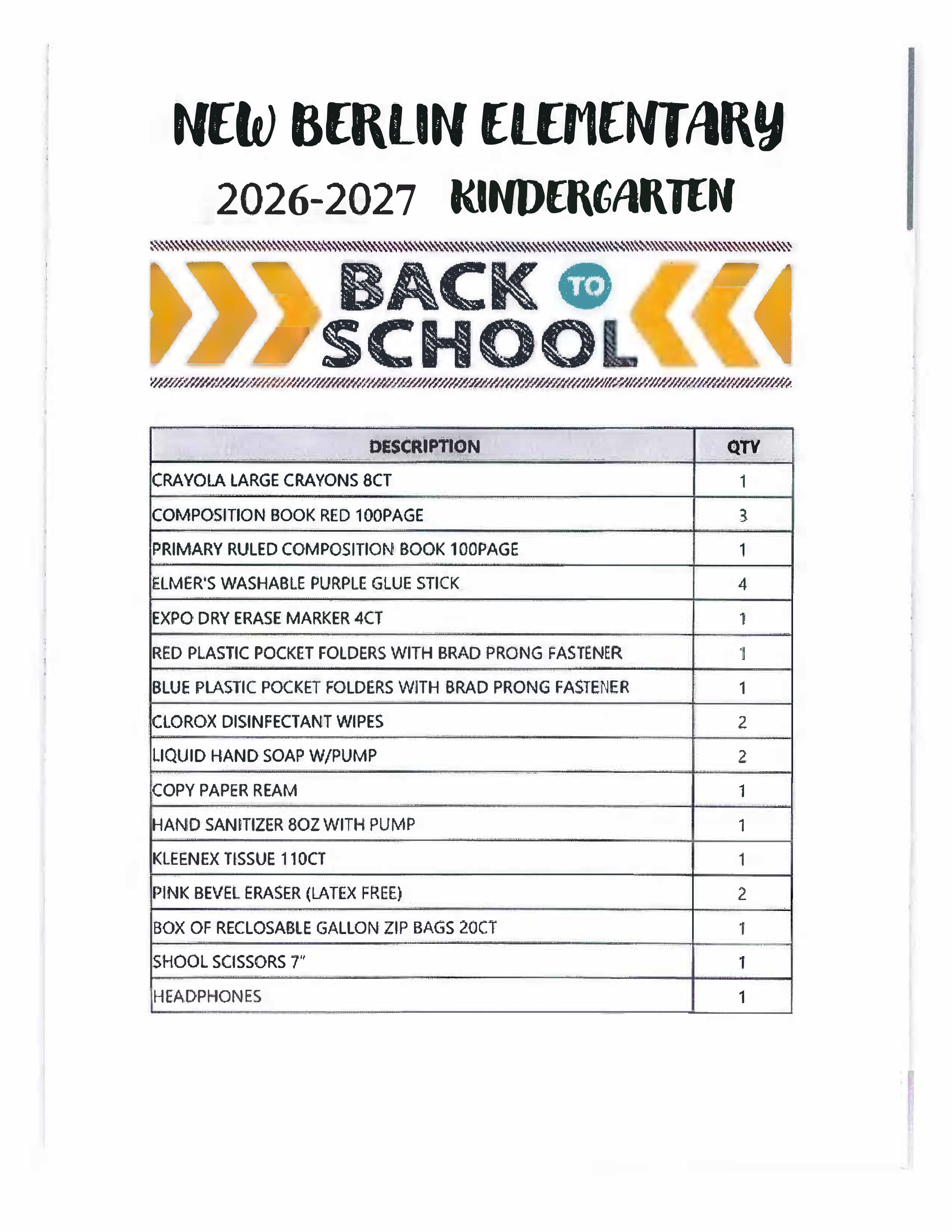 NEW BERLIN ELEMENTARY

2026-2027 KINDERGARTEN

BACK TO SCHOOL

| DESCRIPTION | QTY |
|---|---|
| CRAYOLA LARGE CRAYONS 8CT | 1 |
| COMPOSITION BOOK RED 100PAGE | 3 |
| PRIMARY RULED COMPOSITION BOOK 100PAGE | 1 |
| ELMER'S WASHABLE PURPLE GLUE STICK | 4 |
| EXPO DRY ERASE MARKER 4CT | 1 |
| RED PLASTIC POCKET FOLDERS WITH BRAD PRONG FASTENER | 1 |
| BLUE PLASTIC POCKET FOLDERS WITH BRAD PRONG FASTENER | 1 |
| CLOROX DISINFECTANT WIPES | 2 |
| LIQUID HAND SOAP W/PUMP | 2 |
| COPY PAPER REAM | 1 |
| HAND SANITIZER 8OZ WITH PUMP | 1 |
| KLEENEX TISSUE 110CT | 1 |
| PINK BEVEL ERASER (LATEX FREE) | 2 |
| BOX OF RECLOSABLE GALLON ZIP BAGS 20CT | 1 |
| SHOOL SCISSORS 7" | 1 |
| HEADPHONES | 1 |